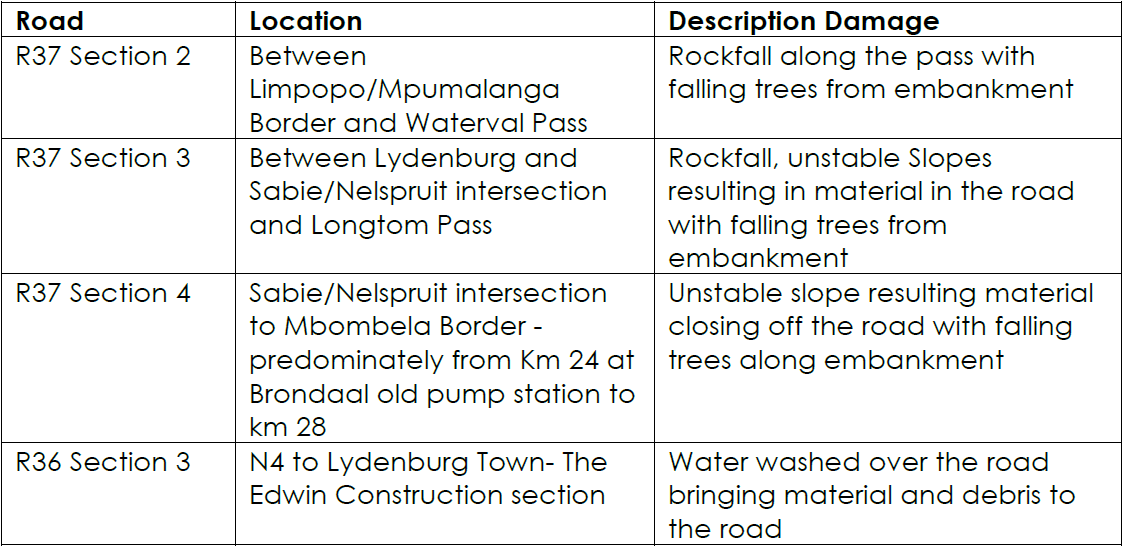 | Road | Location | Description Damage |
|---|---|---|
| R37 Section 2 | Between Limpopo/Mpumalanga Border and Waterval Pass | Rockfall along the pass with falling trees from embankment |
| R37 Section 3 | Between Lydenburg and Sabie/Nelspruit intersection and Longtom Pass | Rockfall, unstable Slopes resulting in material in the road with falling trees from embankment |
| R37 Section 4 | Sabie/Nelspruit intersection to Mbombela Border - predominately from Km 24 at Brondaal old pump station to km 28 | Unstable slope resulting material closing off the road with falling trees along embankment |
| R36 Section 3 | N4 to Lydenburg Town- The Edwin Construction section | Water washed over the road bringing material and debris to the road |